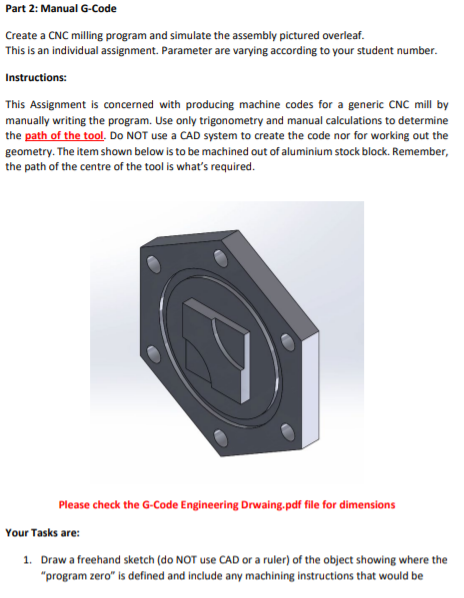 Part 2: Manual G-Code

Create a CNC milling program and simulate the assembly pictured overleaf.
This is an individual assignment. Parameter are varying according to your student number.

Instructions:

This Assignment is concerned with producing machine codes for a generic CNC mill by manually writing the program. Use only trigonometry and manual calculations to determine the path of the tool. Do NOT use a CAD system to create the code nor for working out the geometry. The item shown below is to be machined out of aluminium stock block. Remember, the path of the centre of the tool is what's required.

Please check the G-Code Engineering Drwaing.pdf file for dimensions

Your Tasks are:

1. Draw a freehand sketch (do NOT use CAD or a ruler) of the object showing where the "program zero" is defined and include any machining instructions that would be